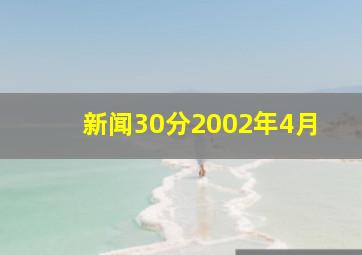 新闻30分2002年4月